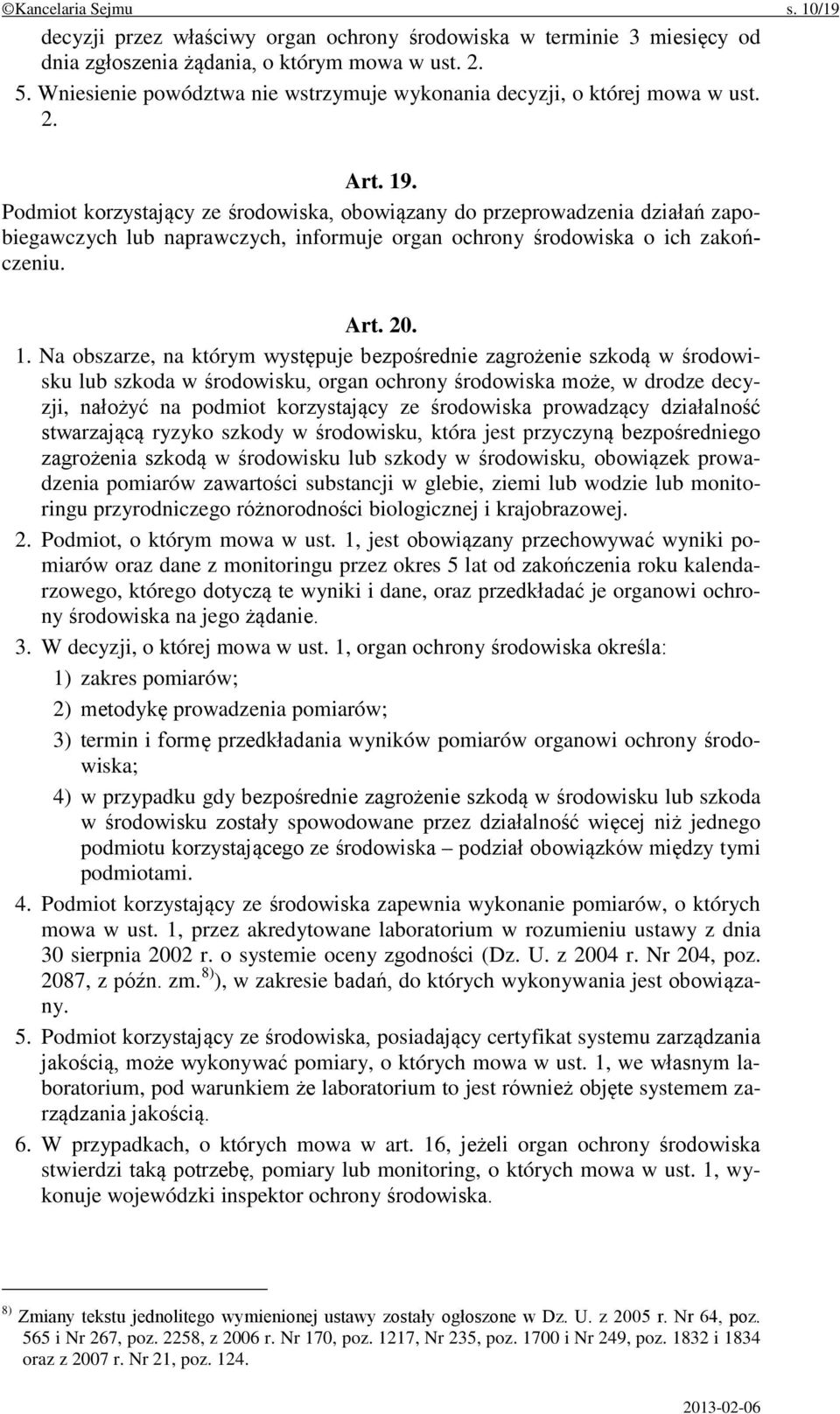 ©Kancelaria Sejmu s. 10/19

decyzji przez właściwy organ ochrony środowiska w terminie 3 miesięcy od dnia zgłoszenia żądania, o którym mowa w ust. 2.

5. Wniesienie powództwa nie wstrzymuje wykonania decyzji, o której mowa w ust. 2.

Art. 19.

Podmiot korzystający ze środowiska, obowiązany do przeprowadzenia działań zapobiegawczych lub naprawczych, informuje organ ochrony środowiska o ich zakończeniu.

Art. 20.

1. Na obszarze, na którym występuje bezpośrednie zagrożenie szkodą w środowisku lub szkoda w środowisku, organ ochrony środowiska może, w drodze decyzji, nałożyć na podmiot korzystający ze środowiska prowadzący działalność stwarzającą ryzyko szkody w środowisku, która jest przyczyną bezpośredniego zagrożenia szkodą w środowisku lub szkody w środowisku, obowiązek prowadzenia pomiarów zawartości substancji w glebie, ziemi lub wodzie lub monitoringu przyrodniczego różnorodności biologicznej i krajobrazowej.

2. Podmiot, o którym mowa w ust. 1, jest obowiązany przechowywać wyniki pomiarów oraz dane z monitoringu przez okres 5 lat od zakończenia roku kalendarzowego, którego dotyczą te wyniki i dane, oraz przedkładać je organowi ochrony środowiska na jego żądanie.

3. W decyzji, o której mowa w ust. 1, organ ochrony środowiska określa:

1) zakres pomiarów;

2) metodykę prowadzenia pomiarów;

3) termin i formę przedkładania wyników pomiarów organowi ochrony środowiska;

4) w przypadku gdy bezpośrednie zagrożenie szkodą w środowisku lub szkoda w środowisku zostały spowodowane przez działalność więcej niż jednego podmiotu korzystającego ze środowiska – podział obowiązków między tymi podmiotami.

4. Podmiot korzystający ze środowiska zapewnia wykonanie pomiarów, o których mowa w ust. 1, przez akredytowane laboratorium w rozumieniu ustawy z dnia 30 sierpnia 2002 r. o systemie oceny zgodności (Dz. U. z 2004 r. Nr 204, poz. 2087, z późn. zm.$^{8)}$), w zakresie badań, do których wykonywania jest obowiązany.

5. Podmiot korzystający ze środowiska, posiadający certyfikat systemu zarządzania jakością, może wykonywać pomiary, o których mowa w ust. 1, we własnym laboratorium, pod warunkiem że laboratorium to jest również objęte systemem zarządzania jakością.

6. W przypadkach, o których mowa w art. 16, jeżeli organ ochrony środowiska stwierdzi taką potrzebę, pomiary lub monitoring, o których mowa w ust. 1, wykonuje wojewódzki inspektor ochrony środowiska.

$^{8)}$ Zmiany tekstu jednolitego wymienionej ustawy zostały ogłoszone w Dz. U. z 2005 r. Nr 64, poz. 565 i Nr 267, poz. 2258, z 2006 r. Nr 170, poz. 1217, Nr 235, poz. 1700 i Nr 249, poz. 1832 i 1834 oraz z 2007 r. Nr 21, poz. 124.

2013-02-06